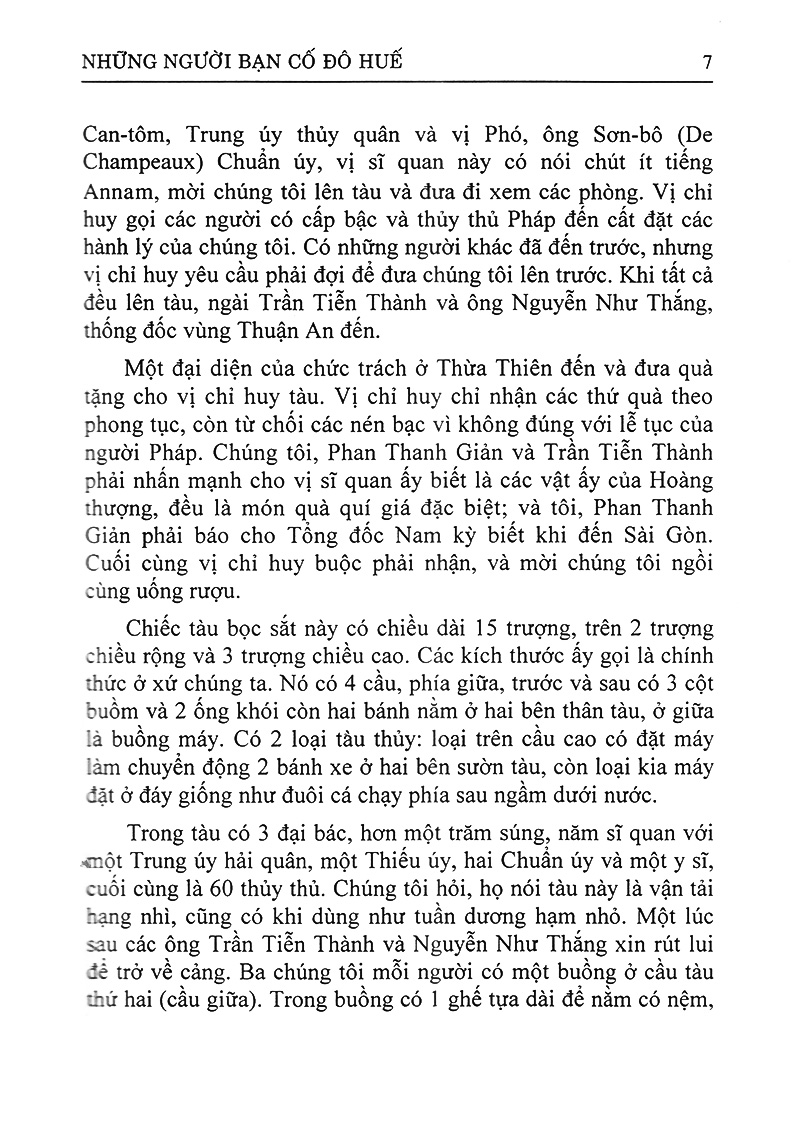 NHỮNG NGƯỜI BẠN CỐ ĐÔ HUẾ 7

Can-tôm, Trung úy thủy quân và vị Phó, ông Sơn-bô (De Champeaux) Chuẩn úy, vị sĩ quan này có nói chút ít tiếng Annam, mời chúng tôi lên tàu và đưa đi xem các phòng. Vị chỉ huy gọi các người có cấp bậc và thủy thủ Pháp đến cất đặt các hành lý của chúng tôi. Có những người khác đã đến trước, nhưng vị chỉ huy yêu cầu phải đợi để đưa chúng tôi lên trước. Khi tất cả đều lên tàu, ngài Trần Tiễn Thành và ông Nguyễn Như Thắng, thống đốc vùng Thuận An đến.

Một đại diện của chức trách ở Thừa Thiên đến và đưa quà tặng cho vị chỉ huy tàu. Vị chỉ huy chỉ nhận các thứ quà theo phong tục, còn từ chối các nén bạc vì không đúng với lễ tục của người Pháp. Chúng tôi, Phan Thanh Giản và Trần Tiễn Thành phải nhấn mạnh cho vị sĩ quan ấy biết là các vật ấy của Hoàng thượng, đều là món quà quí giá đặc biệt; và tôi, Phan Thanh Giản phải báo cho Tổng đốc Nam kỳ biết khi đến Sài Gòn. Cuối cùng vị chỉ huy buộc phải nhận, và mời chúng tôi ngồi cùng uống rượu.

Chiếc tàu bọc sắt này có chiều dài 15 trượng, trên 2 trượng chiều rộng và 3 trượng chiều cao. Các kích thước ấy gọi là chính thức ở xứ chúng ta. Nó có 4 cầu, phía giữa, trước và sau có 3 cột buồm và 2 ống khói còn hai bánh nằm ở hai bên thân tàu, ở giữa là buồng máy. Có 2 loại tàu thủy: loại trên cầu cao có đặt máy làm chuyển động 2 bánh xe ở hai bên sườn tàu, còn loại kia máy đặt ở đáy giống như đuôi cá chạy phía sau ngầm dưới nước.

Trong tàu có 3 đại bác, hơn một trăm súng, năm sĩ quan với một Trung úy hải quân, một Thiếu úy, hai Chuẩn úy và một y sĩ, cuối cùng là 60 thủy thủ. Chúng tôi hỏi, họ nói tàu này là vận tải hạng nhì, cũng có khi dùng như tuần dương hạm nhỏ. Một lúc sau các ông Trần Tiễn Thành và Nguyễn Như Thắng xin rút lui để trở về cảng. Ba chúng tôi mỗi người có một buồng ở cầu tàu thứ hai (cầu giữa). Trong buồng có 1 ghế tựa dài để nằm có nệm,